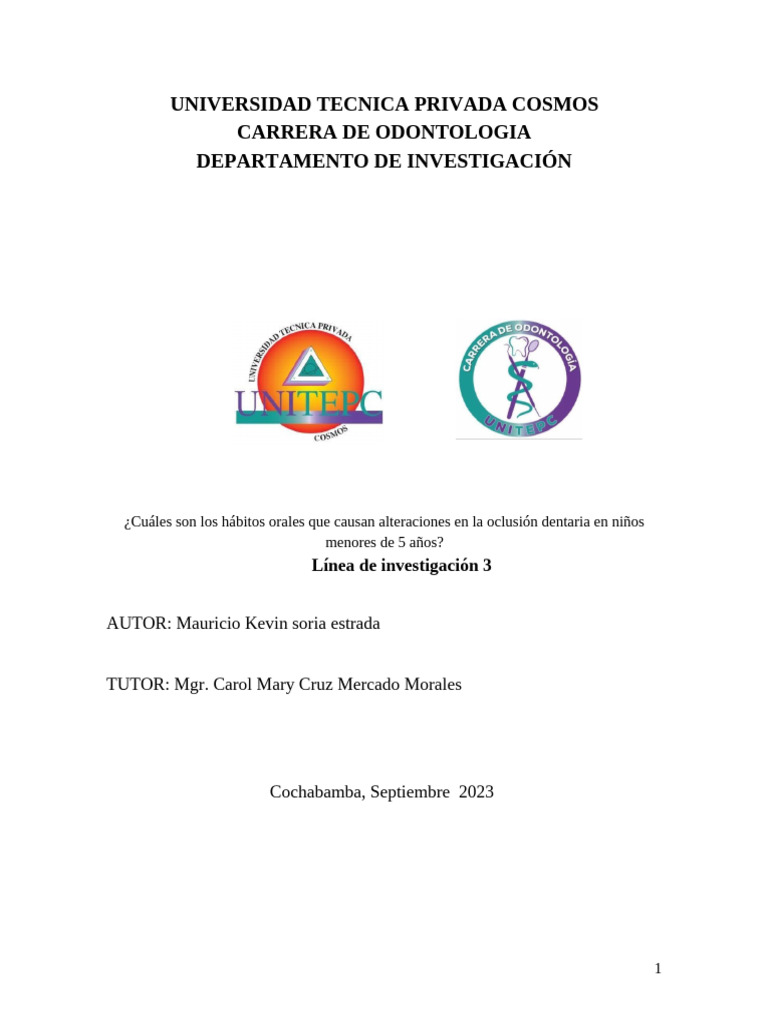 UNIVERSIDAD TECNICA PRIVADA COSMOS
CARRERA DE ODONTOLOGIA
DEPARTAMENTO DE INVESTIGACIÓN

UNIVERSIDAD TECNICA PRIVADA
UNITEPC
COSMOS

CARRERA DE ODONTOLOGIA
UNITEPC

¿Cuáles son los hábitos orales que causan alteraciones en la oclusión dentaria en niños menores de 5 años?

Línea de investigación 3

AUTOR: Mauricio Kevin soria estrada

TUTOR: Mgr. Carol Mary Cruz Mercado Morales

Cochabamba, Septiembre 2023

1